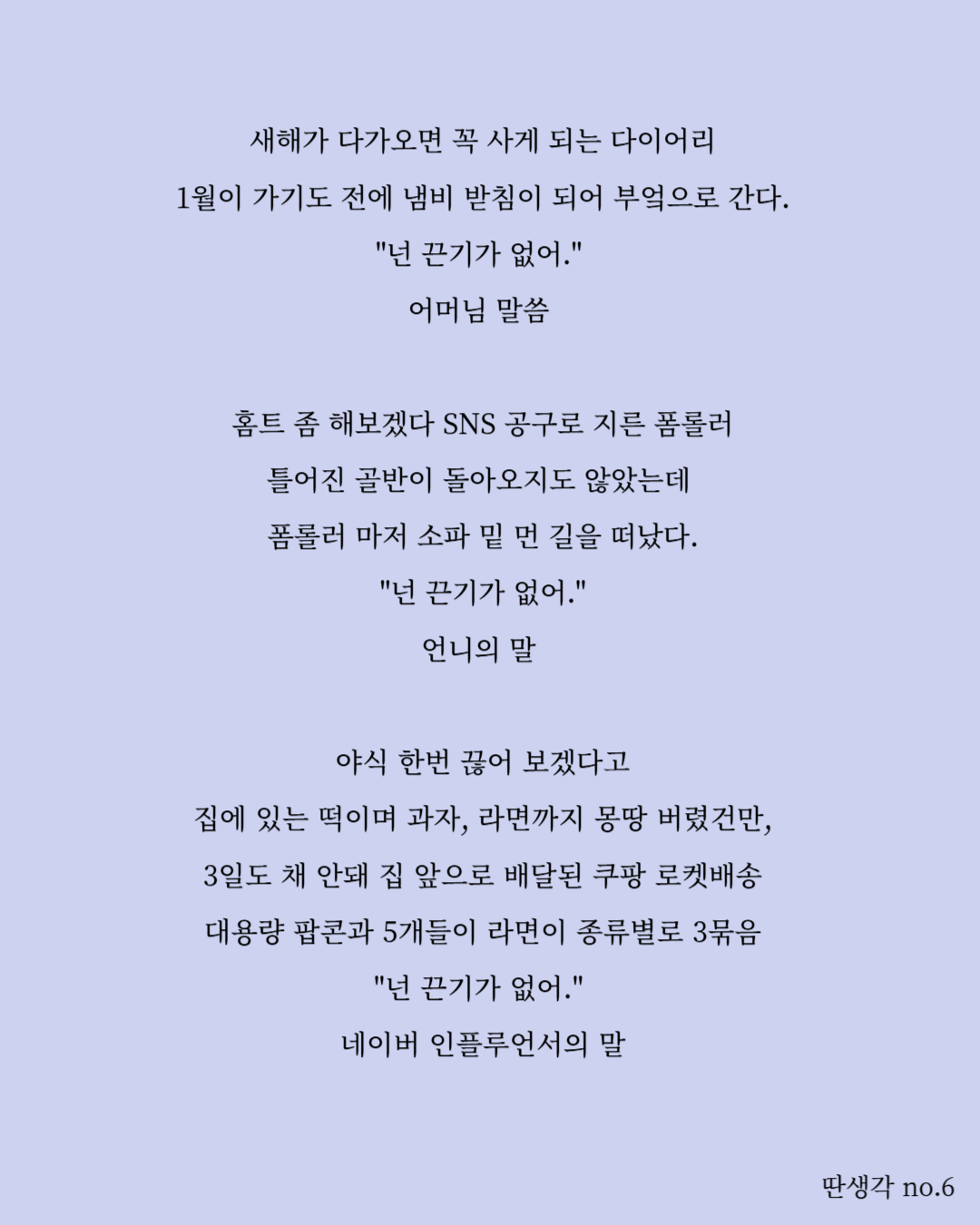 새해가 다가오면 꼭 사게 되는 다이어리
1월이 가기도 전에 냄비 받침이 되어 부엌으로 간다.
"넌 끈기가 없어."
어머님 말씀

홈트 좀 해보겠다 SNS 공구로 지른 폼롤러
틀어진 골반이 돌아오지도 않았는데
폼롤러 마저 소파 밑 먼 길을 떠났다.
"넌 끈기가 없어."
언니의 말

야식 한번 끊어 보겠다고
집에 있는 떡이며 과자, 라면까지 몽땅 버렸건만,
3일도 채 안돼 집 앞으로 배달된 쿠팡 로켓배송
대용량 팝콘과 5개들이 라면이 종류별로 3묶음
"넌 끈기가 없어."
네이버 인플루언서의 말

딴생각 no.6